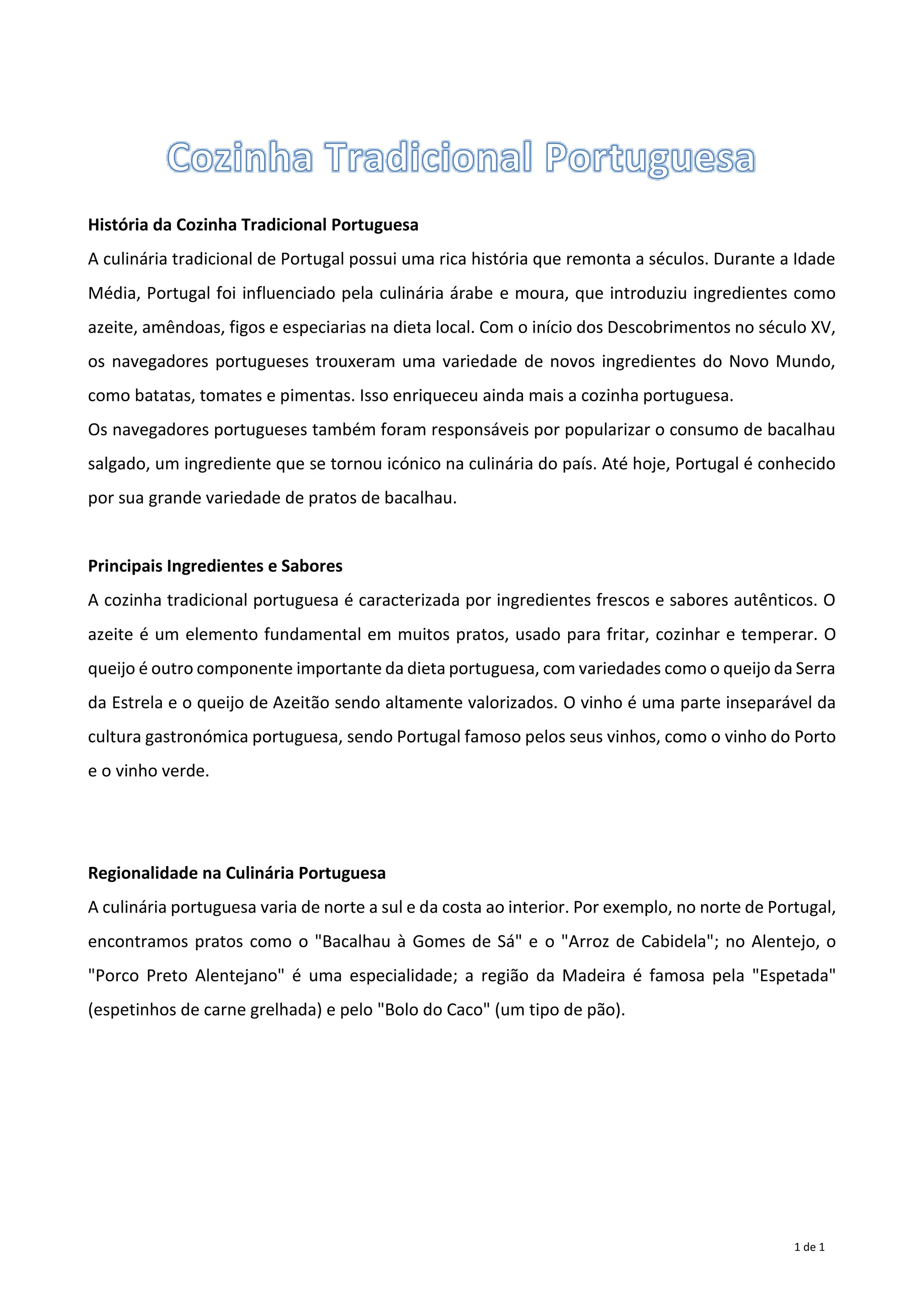 Cozinha Tradicional Portuguesa

História da Cozinha Tradicional Portuguesa

A culinária tradicional de Portugal possui uma rica história que remonta a séculos. Durante a Idade Média, Portugal foi influenciado pela culinária árabe e moura, que introduziu ingredientes como azeite, amêndoas, figos e especiarias na dieta local. Com o início dos Descobrimentos no século XV, os navegadores portugueses trouxeram uma variedade de novos ingredientes do Novo Mundo, como batatas, tomates e pimentas. Isso enriqueceu ainda mais a cozinha portuguesa.

Os navegadores portugueses também foram responsáveis por popularizar o consumo de bacalhau salgado, um ingrediente que se tornou icónico na culinária do país. Até hoje, Portugal é conhecido por sua grande variedade de pratos de bacalhau.

Principais Ingredientes e Sabores

A cozinha tradicional portuguesa é caracterizada por ingredientes frescos e sabores autênticos. O azeite é um elemento fundamental em muitos pratos, usado para fritar, cozinhar e temperar. O queijo é outro componente importante da dieta portuguesa, com variedades como o queijo da Serra da Estrela e o queijo de Azeitão sendo altamente valorizados. O vinho é uma parte inseparável da cultura gastronómica portuguesa, sendo Portugal famoso pelos seus vinhos, como o vinho do Porto e o vinho verde.

Regionalidade na Culinária Portuguesa

A culinária portuguesa varia de norte a sul e da costa ao interior. Por exemplo, no norte de Portugal, encontramos pratos como o "Bacalhau à Gomes de Sá" e o "Arroz de Cabidela"; no Alentejo, o "Porco Preto Alentejano" é uma especialidade; a região da Madeira é famosa pela "Espetada" (espetinhos de carne grelhada) e pelo "Bolo do Caco" (um tipo de pão).

1 de 1